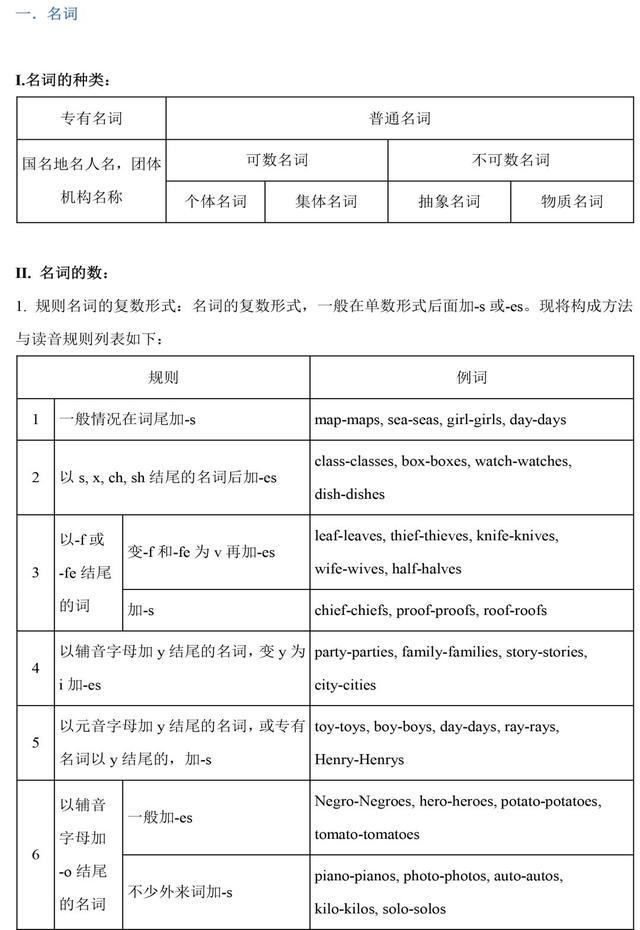 一. 名词

I.名词的种类：

| 专有名词 | 普通名词 | | | |
|---|---|---|---|---|
| 国名地名人名，团体机构名称 | 可数名词 | | 不可数名词 | |
| | 个体名词 | 集体名词 | 抽象名词 | 物质名词 |

II. 名词的数：

1. 规则名词的复数形式：名词的复数形式，一般在单数形式后面加-s 或-es。现将构成方法与读音规则列表如下：

| | 规则 | | 例词 |
|---|---|---|---|
| 1 | 一般情况在词尾加-s | | map-maps, sea-seas, girl-girls, day-days |
| 2 | 以 s, x, ch, sh 结尾的名词后加-es | | class-classes, box-boxes, watch-watches, dish-dishes |
| 3 | 以-f 或-fe 结尾的词 | 变-f 和-fe 为 v 再加-es | leaf-leaves, thief-thieves, knife-knives, wife-wives, half-halves |
| | | 加-s | chief-chiefs, proof-proofs, roof-roofs |
| 4 | 以辅音字母加 y 结尾的名词，变 y 为 i 加-es | | party-parties, family-families, story-stories, city-cities |
| 5 | 以元音字母加 y 结尾的名词，或专有名词以 y 结尾的，加-s | | toy-toys, boy-boys, day-days, ray-rays, Henry-Henrys |
| 6 | 以辅音字母加-o 结尾的名词 | 一般加-es | Negro-Negroes, hero-heroes, potato-potatoes, tomato-tomatoes |
| | | 不少外来词加-s | piano-pianos, photo-photos, auto-autos, kilo-kilos, solo-solos |